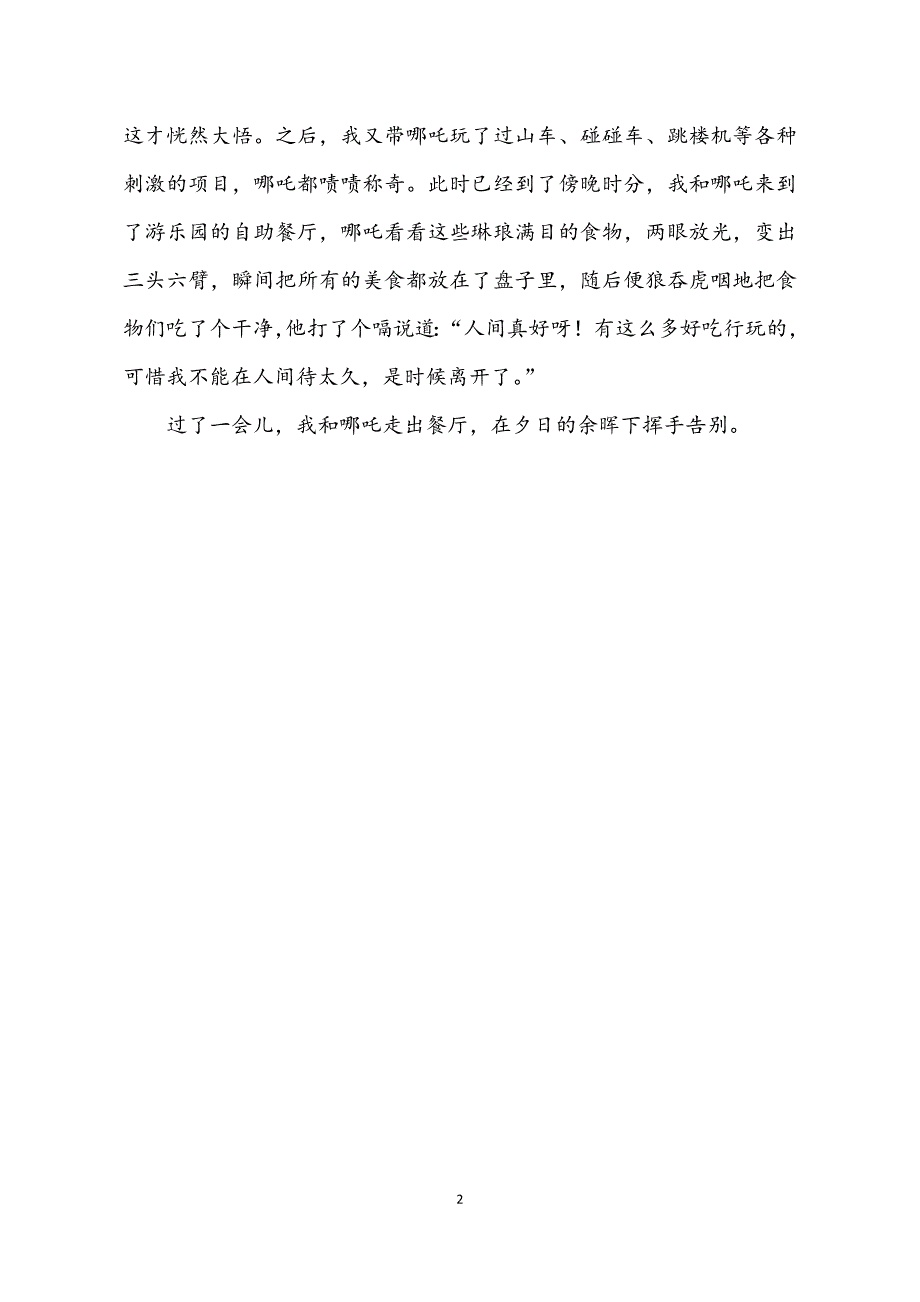 这才恍然大悟。之后，我又带哪吒玩了过山车、碰碰车、跳楼机等各种刺激的项目，哪吒都啧啧称奇。此时已经到了傍晚时分，我和哪吒来到了游乐园的自助餐厅，哪吒看看这些琳琅满目的食物，两眼放光，变出三头六臂，瞬间把所有的美食都放在了盘子里，随后便狼吞虎咽地把食物们吃了个干净，他打了个嗝说道:“人间真好呀！有这么多好吃行玩的，可惜我不能在人间待太久，是时候离开了。”

过了一会儿，我和哪吒走出餐厅，在夕日的余晖下挥手告别。

2